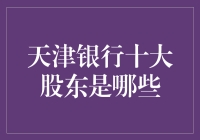 天津银行十大股东是哪些